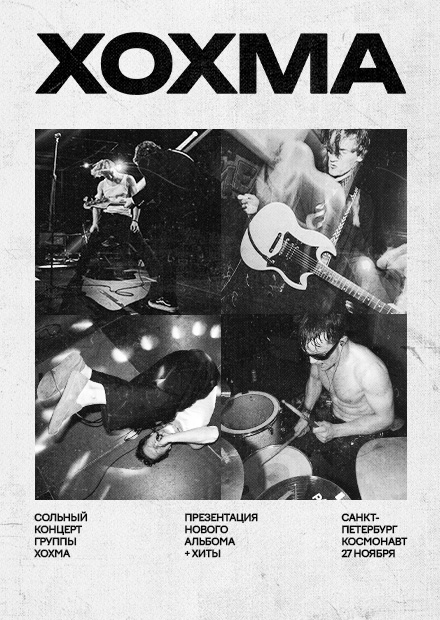 ХОХМА

СОЛЬНЫЙ
КОНЦЕРТ
ГРУППЫ
ХОХМА

ПРЕЗЕНТАЦИЯ
НОВОГО
АЛЬБОМА
+ ХИТЫ

САНКТ-
ПЕТЕРБУРГ
КОСМОНАВТ
27 НОЯБРЯ